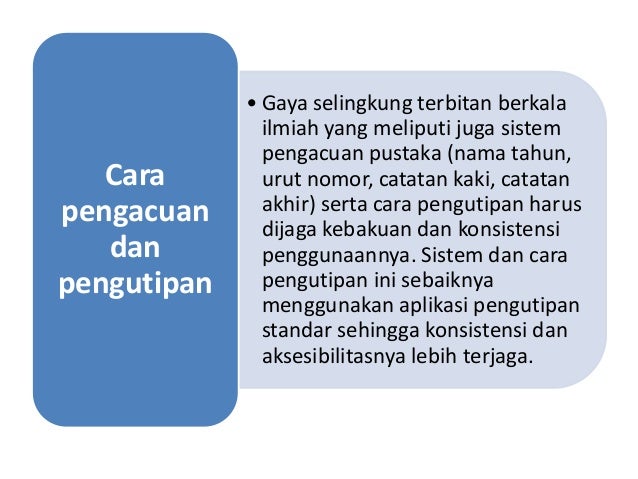 Cara
pengacuan
dan
pengutipan

• Gaya selingkung terbitan berkala ilmiah yang meliputi juga sistem pengacuan pustaka (nama tahun, urut nomor, catatan kaki, catatan akhir) serta cara pengutipan harus dijaga kebakuan dan konsistensi penggunaannya. Sistem dan cara pengutipan ini sebaiknya menggunakan aplikasi pengutipan standar sehingga konsistensi dan aksesibilitasnya lebih terjaga.